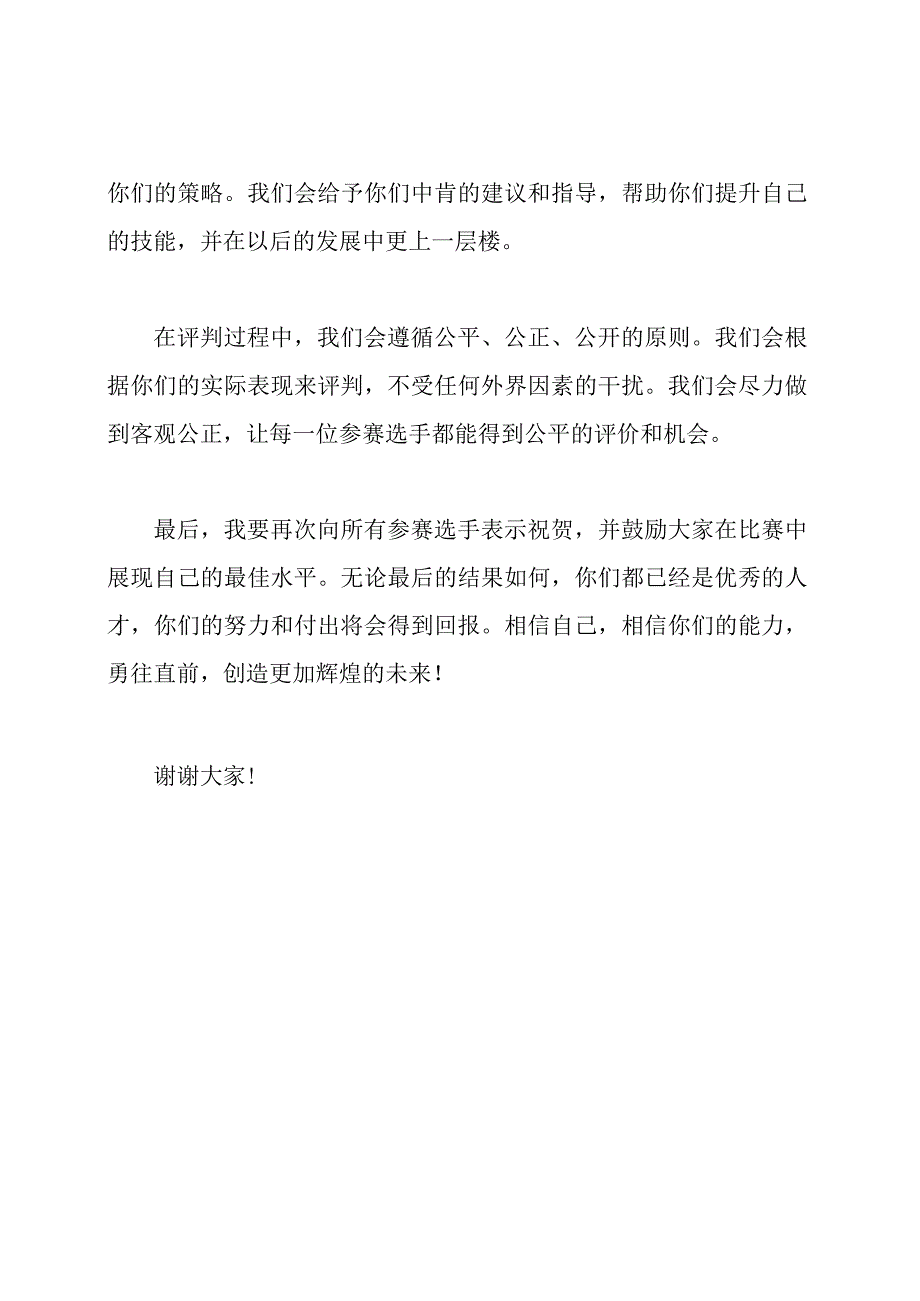 你们的策略。我们会给予你们中肯的建议和指导，帮助你们提升自己的技能，并在以后的发展中更上一层楼。

在评判过程中，我们会遵循公平、公正、公开的原则。我们会根据你们的实际表现来评判，不受任何外界因素的干扰。我们会尽力做到客观公正，让每一位参赛选手都能得到公平的评价和机会。

最后，我要再次向所有参赛选手表示祝贺，并鼓励大家在比赛中展现自己的最佳水平。无论最后的结果如何，你们都已经是优秀的人才，你们的努力和付出将会得到回报。相信自己，相信你们的能力，勇往直前，创造更加辉煌的未来！

谢谢大家！